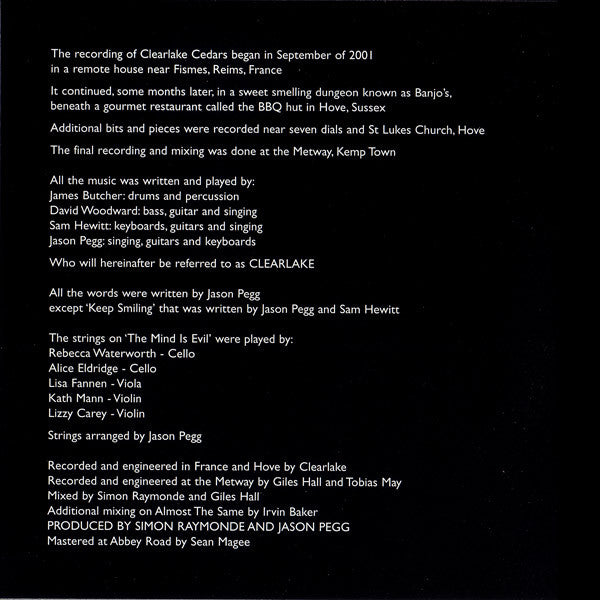 The recording of Clearlake Cedars began in September of 2001
in a remote house near Fismes, Reims, France

It continued, some months later, in a sweet smelling dungeon known as Banjo's, beneath a gourmet restaurant called the BBQ hut in Hove, Sussex

Additional bits and pieces were recorded near seven dials and St Lukes Church, Hove

The final recording and mixing was done at the Metway, Kemp Town

All the music was written and played by:
James Butcher: drums and percussion
David Woodward: bass, guitar and singing
Sam Hewitt: keyboards, guitars and singing
Jason Pegg: singing, guitars and keyboards

Who will hereinafter be referred to as CLEARLAKE

All the words were written by Jason Pegg
except 'Keep Smiling' that was written by Jason Pegg and Sam Hewitt

The strings on 'The Mind Is Evil' were played by:
Rebecca Waterworth - Cello
Alice Eldridge - Cello
Lisa Fannen - Viola
Kath Mann - Violin
Lizzy Carey - Violin

Strings arranged by Jason Pegg

Recorded and engineered in France and Hove by Clearlake
Recorded and engineered at the Metway by Giles Hall and Tobias May
Mixed by Simon Raymonde and Giles Hall
Additional mixing on Almost The Same by Irvin Baker
PRODUCED BY SIMON RAYMONDE AND JASON PEGG
Mastered at Abbey Road by Sean Magee